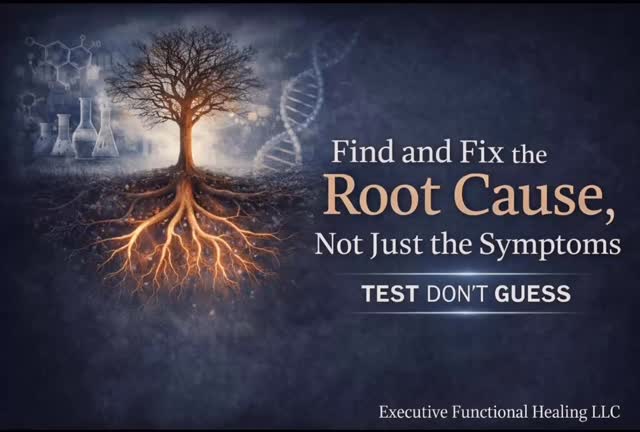 Find and Fix the
Root Cause,
Not Just the Symptoms

TEST DON'T GUESS

Executive Functional Healing LLC